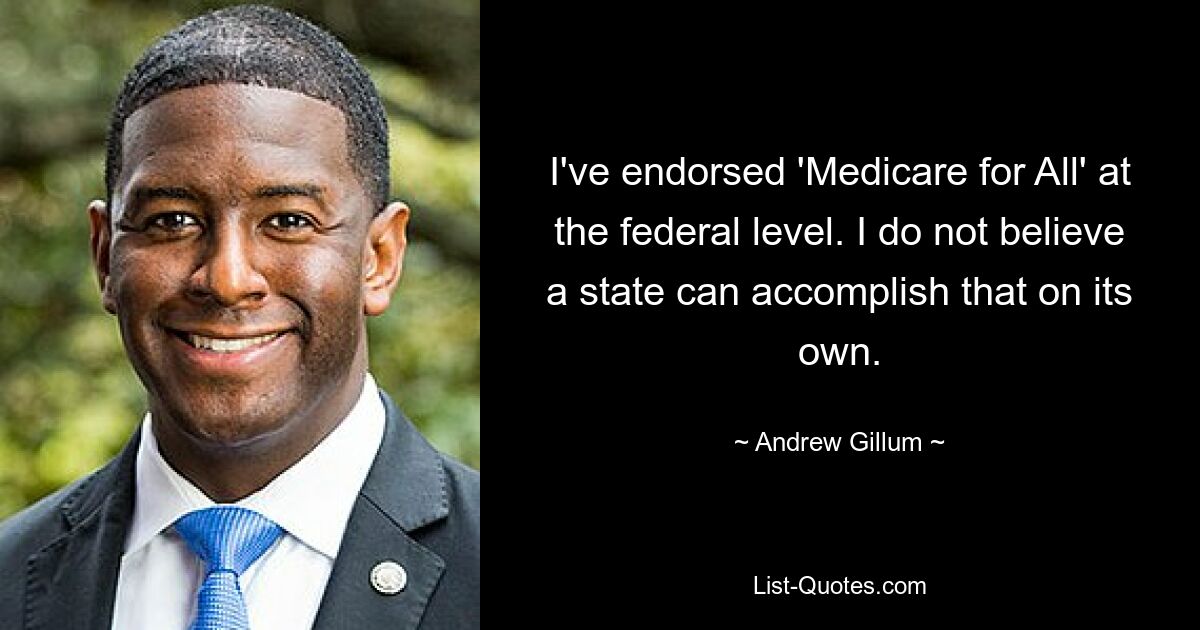 I've endorsed 'Medicare for All' at the federal level. I do not believe a state can accomplish that on its own.

~ Andrew Gillum ~

List-Quotes.com